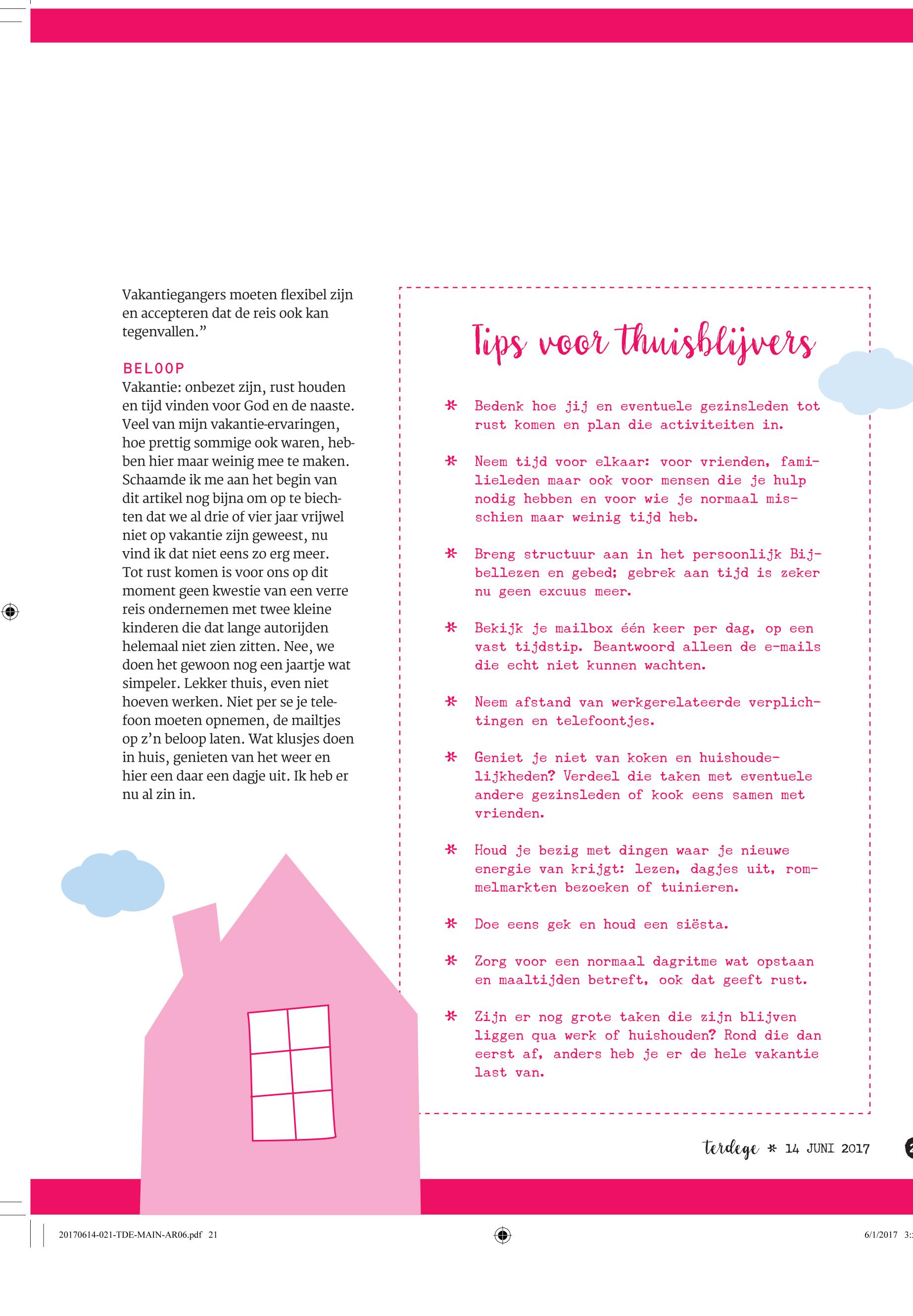 Vakantiegangers moeten flexibel zijn en accepteren dat de reis ook kan tegenvallen.”

BELOOP
Vakantie: onbezet zijn, rust houden en tijd vinden voor God en de naaste. Veel van mijn vakantie-ervaringen, hoe prettig sommige ook waren, hebben hier maar weinig mee te maken. Schaamde ik me aan het begin van dit artikel nog bijna om op te biechten dat we al drie of vier jaar vrijwel niet op vakantie zijn geweest, nu vind ik dat niet eens zo erg meer. Tot rust komen is voor ons op dit moment geen kwestie van een verre reis ondernemen met twee kleine kinderen die dat lange autorijden helemaal niet zien zitten. Nee, we doen het gewoon nog een jaartje wat simpeler. Lekker thuis, even niet hoeven werken. Niet per se je telefoon moeten opnemen, de mailtjes op z’n beloop laten. Wat klusjes doen in huis, genieten van het weer en hier een daar een dagje uit. Ik heb er nu al zin in.

Tips voor thuisblijvers

* Bedenk hoe jij en eventuele gezinsleden tot rust komen en plan die activiteiten in.

* Neem tijd voor elkaar: voor vrienden, familieleden maar ook voor mensen die je hulp nodig hebben en voor wie je normaal misschien maar weinig tijd heb.

* Breng structuur aan in het persoonlijk Bijbellezen en gebed; gebrek aan tijd is zeker nu geen excuus meer.

* Bekijk je mailbox één keer per dag, op een vast tijdstip. Beantwoord alleen de e-mails die echt niet kunnen wachten.

* Neem afstand van werkgerelateerde verplichtingen en telefoontjes.

* Geniet je niet van koken en huishoudelijkheden? Verdeel die taken met eventuele andere gezinsleden of kook eens samen met vrienden.

* Houd je bezig met dingen waar je nieuwe energie van krijgt: lezen, dagjes uit, rommelmarkten bezoeken of tuinieren.

* Doe eens gek en houd een siësta.

* Zorg voor een normaal dagritme wat opstaan en maaltijden betreft, ook dat geeft rust.

* Zijn er nog grote taken die zijn blijven liggen qua werk of huishouden? Rond die dan eerst af, anders heb je er de hele vakantie last van.

terdege * 14 JUNI 2017

20170614-021-TDE-MAIN-AR06.pdf 21 6/1/2017 3: